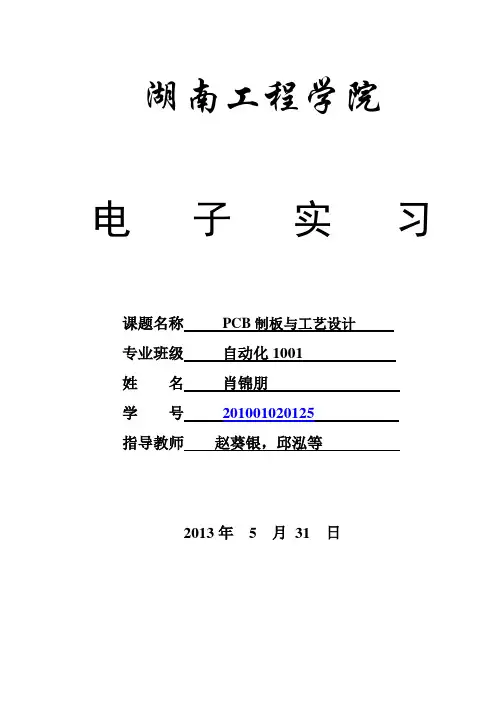 湖南工程学院

电 子 实 习

课题名称 PCB制板与工艺设计

专业班级 自动化1001

姓 名 肖锦朋

学 号 201001020125

指导教师 赵葵银，邱泓等

2013年 5 月 31 日